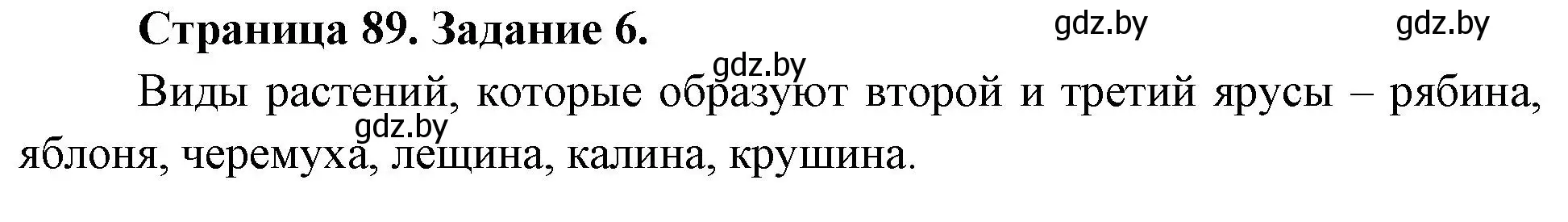 Страница 89. Задание 6.

gdz.by gdz.by gdz.by

Виды растений, которые образуют второй и третий ярусы – рябина, яблоня, черемуха, лещина, калина, крушина.

gdz.by